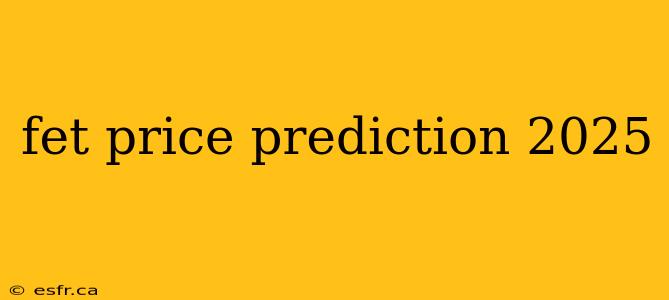 fet price prediction 2025

© esfr.ca